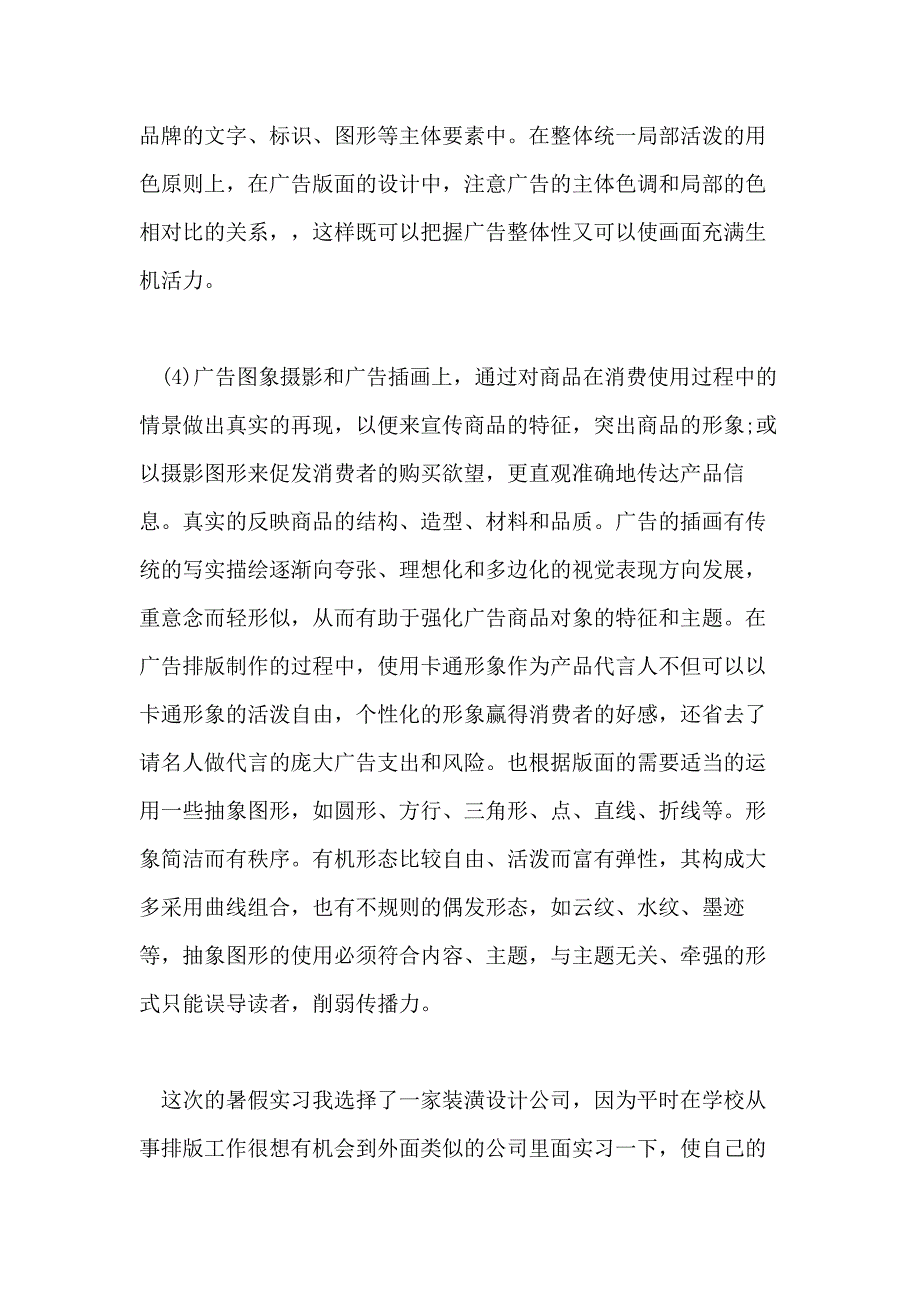 品牌的文字、标识、图形等主体要素中。在整体统一局部活泼的用色原则上，在广告版面的设计中，注意广告的主体色调和局部的色相对比的关系，，这样既可以把握广告整体性又可以使画面充满生机活力。

(4)广告图象摄影和广告插画上，通过对商品在消费使用过程中的情景做出真实的再现，以便来宣传商品的特征，突出商品的形象;或以摄影图形来促发消费者的购买欲望，更直观准确地传达产品信息。真实的反映商品的结构、造型、材料和品质。广告的插画有传统的写实描绘逐渐向夸张、理想化和多边化的视觉表现方向发展，重意念而轻形似，从而有助于强化广告商品对象的特征和主题。在广告排版制作的过程中，使用卡通形象作为产品代言人不但可以以卡通形象的活泼自由，个性化的形象赢得消费者的好感，还省去了请名人做代言的庞大广告支出和风险。也根据版面的需要适当的运用一些抽象图形，如圆形、方行、三角形、点、直线、折线等。形象简洁而有秩序。有机形态比较自由、活泼而富有弹性，其构成大多采用曲线组合，也有不规则的偶发形态，如云纹、水纹、墨迹等，抽象图形的使用必须符合内容、主题，与主题无关、牵强的形式只能误导读者，削弱传播力。

这次的暑假实习我选择了一家装潢设计公司，因为平时在学校从事排版工作很想有机会到外面类似的公司里面实习一下，使自己的